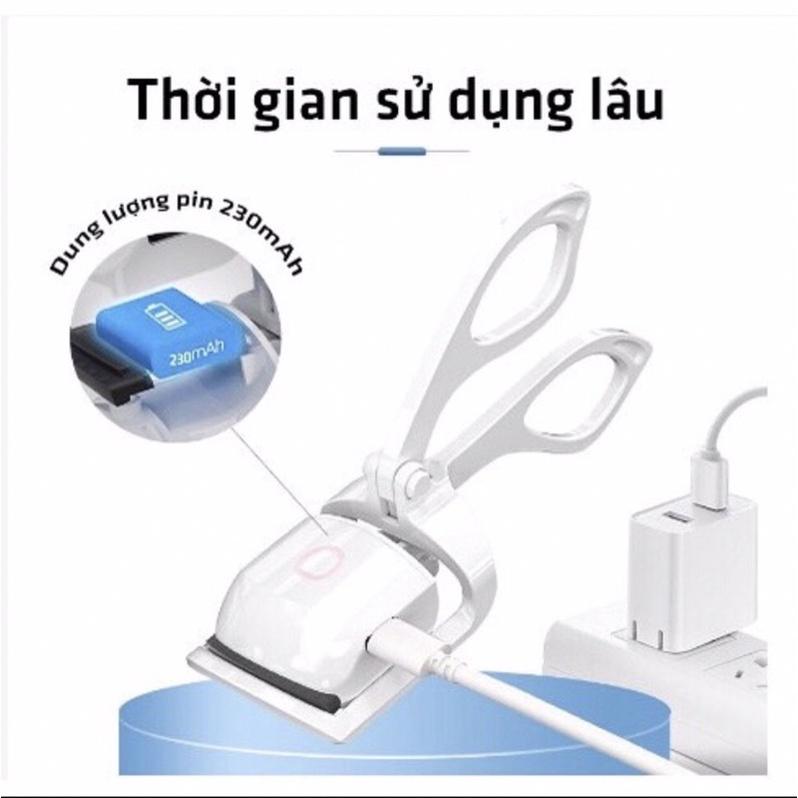 Thời gian sử dụng lâu

Dung lượng pin 230mAh

230mAh